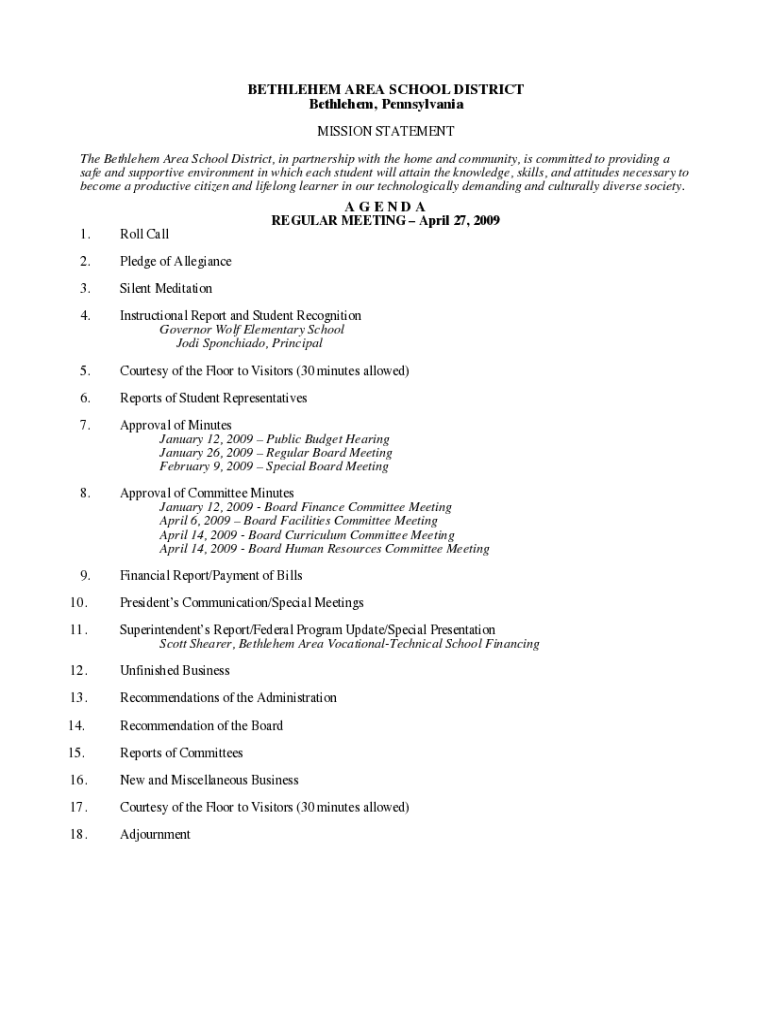 BETHLEHEM AREA SCHOOL DISTRICT
Bethlehem, Pennsylvania

MISSION STATEMENT

The Bethlehem Area School District, in partnership with the home and community, is committed to providing a safe and supportive environment in which each student will attain the knowledge, skills, and attitudes necessary to become a productive citizen and lifelong learner in our technologically demanding and culturally diverse society.

A G E N D A
REGULAR MEETING – April 27, 2009

1. Roll Call

2. Pledge of Allegiance

3. Silent Meditation

4. Instructional Report and Student Recognition
Governor Wolf Elementary School
Jodi Sponchiado, Principal

5. Courtesy of the Floor to Visitors (30 minutes allowed)

6. Reports of Student Representatives

7. Approval of Minutes
January 12, 2009 – Public Budget Hearing
January 26, 2009 – Regular Board Meeting
February 9, 2009 – Special Board Meeting

8. Approval of Committee Minutes
January 12, 2009 - Board Finance Committee Meeting
April 6, 2009 – Board Facilities Committee Meeting
April 14, 2009 - Board Curriculum Committee Meeting
April 14, 2009 - Board Human Resources Committee Meeting

9. Financial Report/Payment of Bills

10. President's Communication/Special Meetings

11. Superintendent's Report/Federal Program Update/Special Presentation
Scott Shearer, Bethlehem Area Vocational-Technical School Financing

12. Unfinished Business

13. Recommendations of the Administration

14. Recommendation of the Board

15. Reports of Committees

16. New and Miscellaneous Business

17. Courtesy of the Floor to Visitors (30 minutes allowed)

18. Adjournment